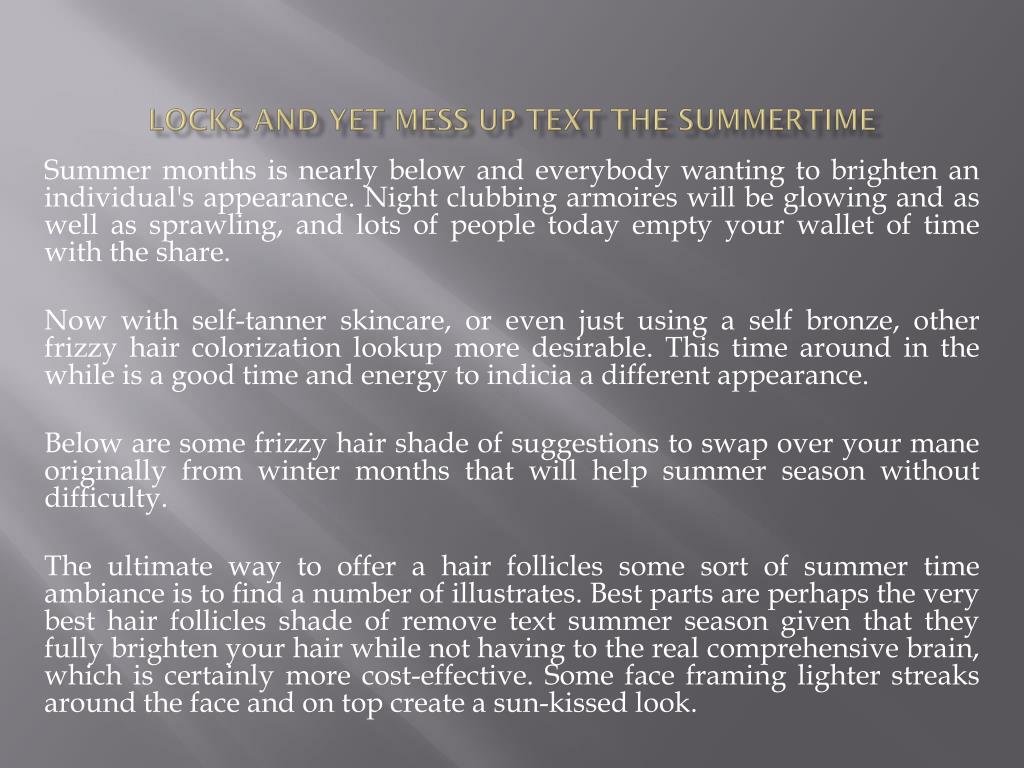 LOCKS AND YET MESS UP TEXT THE SUMMERTIME

Summer months is nearly below and everybody wanting to brighten an individual's appearance. Night clubbing armoires will be glowing and as well as sprawling, and lots of people today empty your wallet of time with the share.

Now with self-tanner skincare, or even just using a self bronze, other frizzy hair colorization lookup more desirable. This time around in the while is a good time and energy to indicia a different appearance.

Below are some frizzy hair shade of suggestions to swap over your mane originally from winter months that will help summer season without difficulty.

The ultimate way to offer a hair follicles some sort of summer time ambiance is to find a number of illustrates. Best parts are perhaps the very best hair follicles shade of remove text summer season given that they fully brighten your hair while not having to the real comprehensive brain, which is certainly more cost-effective. Some face framing lighter streaks around the face and on top create a sun-kissed look.